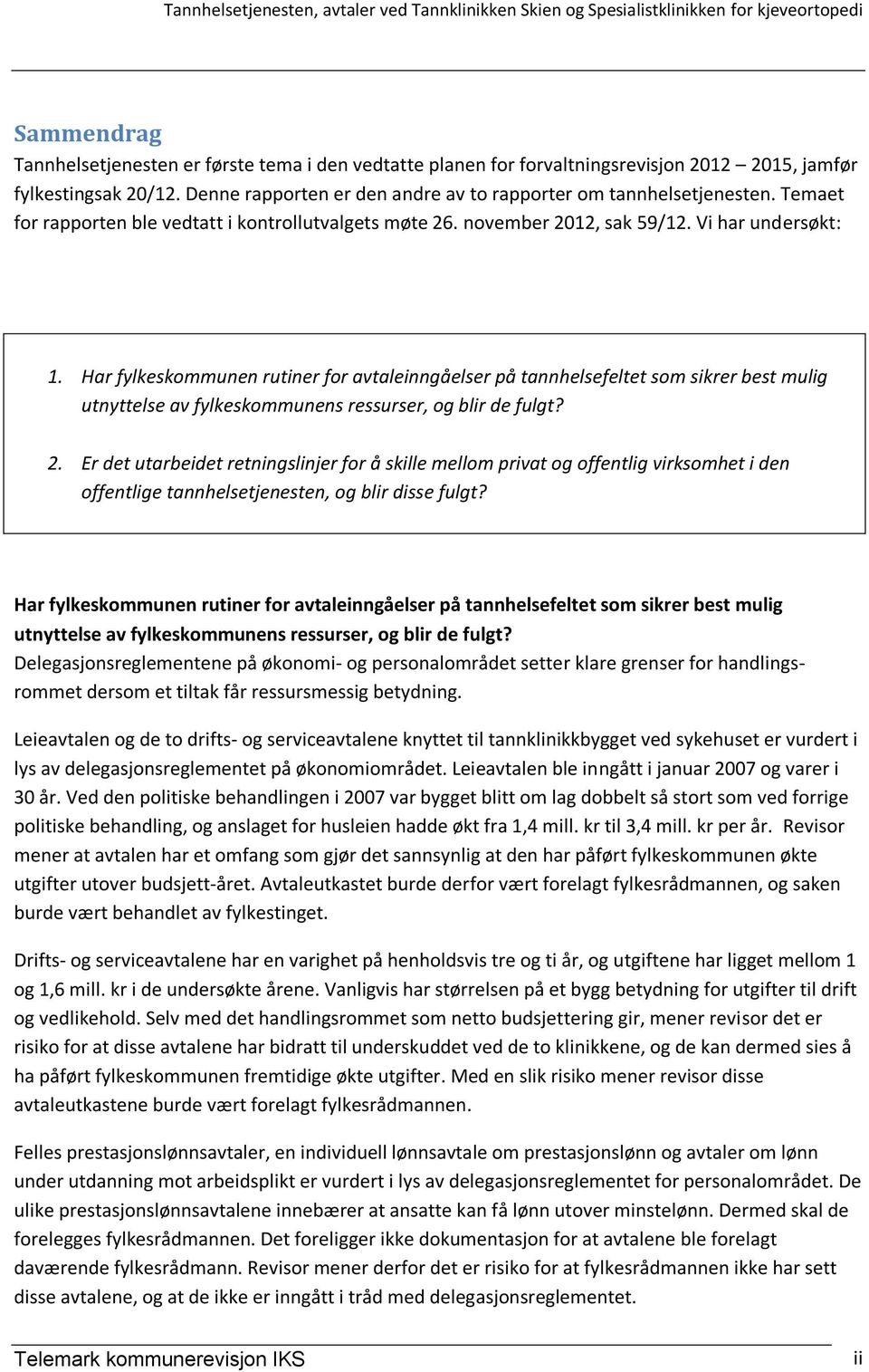 Tannhelsetjenesten, avtaler ved Tannklinikken Skien og Spesialistklinikken for kjeveortopedi

Sammendrag

Tannhelsetjenesten er første tema i den vedtatte planen for forvaltningsrevisjon 2012 – 2015, jamfør fylkestingsak 20/12. Denne rapporten er den andre av to rapporter om tannhelsetjenesten. Temaet for rapporten ble vedtatt i kontrollutvalgets møte 26. november 2012, sak 59/12. Vi har undersøkt:

1. Har fylkeskommunen rutiner for avtaleinngåelser på tannhelsefeltet som sikrer best mulig utnyttelse av fylkeskommunens ressurser, og blir de fulgt?

2. Er det utarbeidet retningslinjer for å skille mellom privat og offentlig virksomhet i den offentlige tannhelsetjenesten, og blir disse fulgt?

Har fylkeskommunen rutiner for avtaleinngåelser på tannhelsefeltet som sikrer best mulig utnyttelse av fylkeskommunens ressurser, og blir de fulgt?
Delegasjonsreglementene på økonomi- og personalområdet setter klare grenser for handlingsrommet dersom et tiltak får ressursmessig betydning.

Leieavtalen og de to drifts- og serviceavtalene knyttet til tannklinikkbygget ved sykehuset er vurdert i lys av delegasjonsreglementet på økonomiområdet. Leieavtalen ble inngått i januar 2007 og varer i 30 år. Ved den politiske behandlingen i 2007 var bygget blitt om lag dobbelt så stort som ved forrige politiske behandling, og anslaget for husleien hadde økt fra 1,4 mill. kr til 3,4 mill. kr per år. Revisor mener at avtalen har et omfang som gjør det sannsynlig at den har påført fylkeskommunen økte utgifter utover budsjett-året. Avtaleutkastet burde derfor vært forelagt fylkesrådmannen, og saken burde vært behandlet av fylkestinget.

Drifts- og serviceavtalene har en varighet på henholdsvis tre og ti år, og utgiftene har ligget mellom 1 og 1,6 mill. kr i de undersøkte årene. Vanligvis har størrelsen på et bygg betydning for utgifter til drift og vedlikehold. Selv med det handlingsrommet som netto budsjettering gir, mener revisor det er risiko for at disse avtalene har bidratt til underskuddet ved de to klinikkene, og de kan dermed sies å ha påført fylkeskommunen fremtidige økte utgifter. Med en slik risiko mener revisor disse avtaleutkastene burde vært forelagt fylkesrådmannen.

Felles prestasjonslønnsavtaler, en individuell lønnsavtale om prestasjonslønn og avtaler om lønn under utdanning mot arbeidsplikt er vurdert i lys av delegasjonsreglementet for personalområdet. De ulike prestasjonslønnsavtalene innebærer at ansatte kan få lønn utover minstelønn. Dermed skal de forelegges fylkesrådmannen. Det foreligger ikke dokumentasjon for at avtalene ble forelagt daværende fylkesrådmann. Revisor mener derfor det er risiko for at fylkesrådmannen ikke har sett disse avtalene, og at de ikke er inngått i tråd med delegasjonsreglementet.

Telemark kommunerevisjon IKS ii